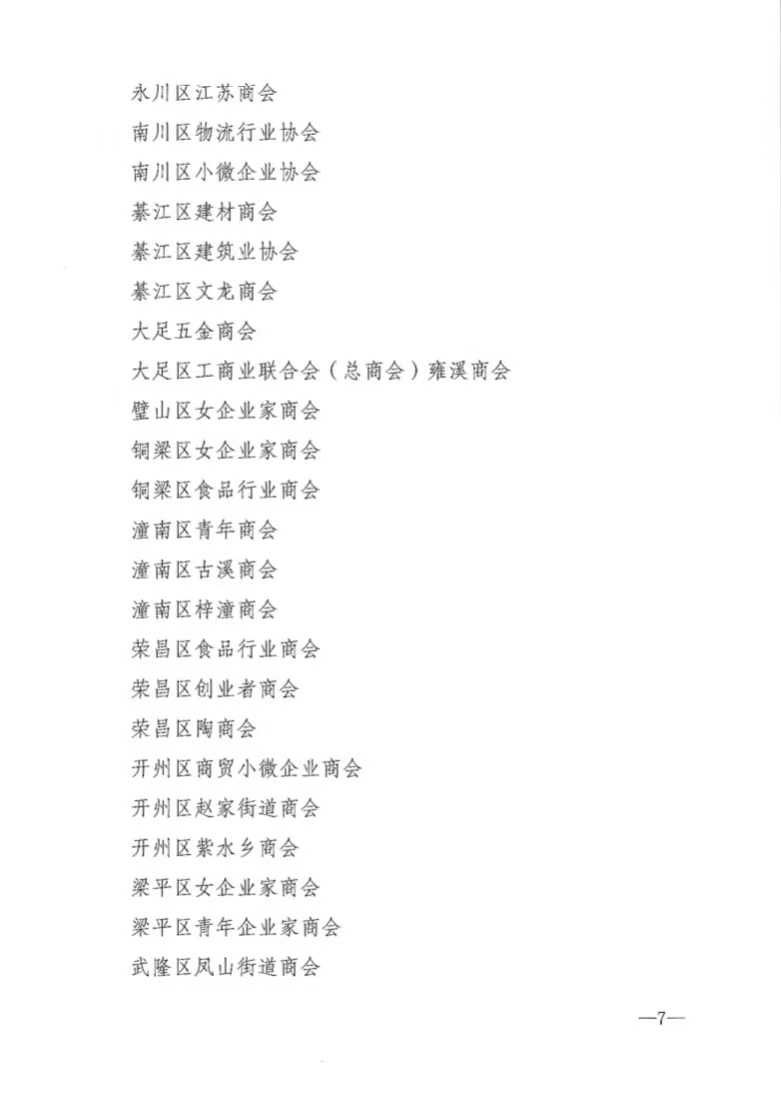 永川区江苏商会

南川区物流行业协会

南川区小微企业协会

綦江区建材商会

綦江区建筑业协会

綦江区文龙商会

大足五金商会

大足区工商业联合会（总商会）雍溪商会

璧山区女企业家商会

铜梁区女企业家商会

铜梁区食品行业商会

潼南区青年商会

潼南区古溪商会

潼南区梓潼商会

荣昌区食品行业商会

荣昌区创业者商会

荣昌区陶商会

开州区商贸小微企业商会

开州区赵家街道商会

开州区紫水乡商会

梁平区女企业家商会

梁平区青年企业家商会

武隆区凤山街道商会

—7—